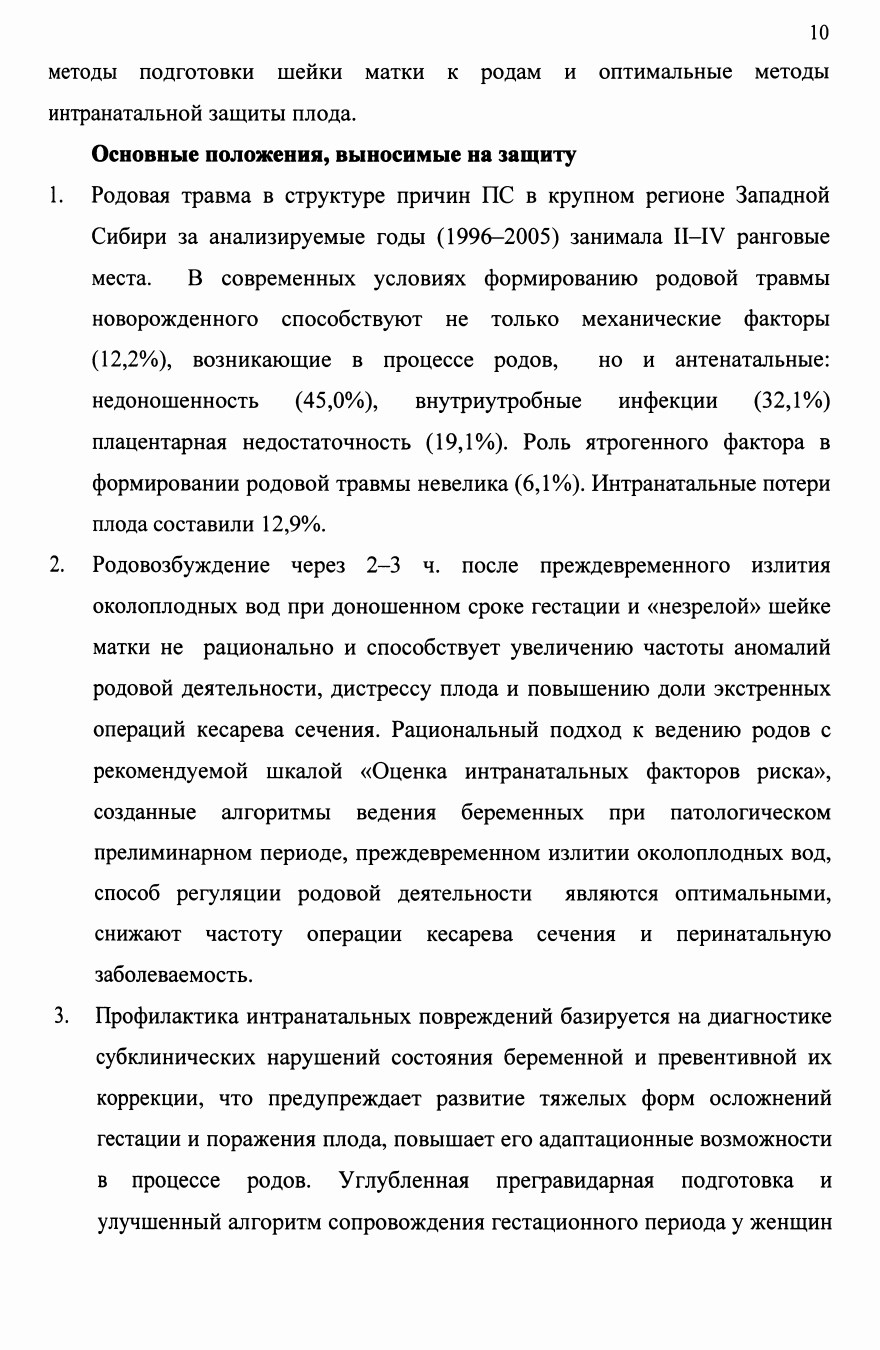 10

методы подготовки шейки матки к родам и оптимальные методы интранатальной защиты плода.

Основные положения, выносимые на защиту

1. Родовая травма в структуре причин ПС в крупном регионе Западной Сибири за анализируемые годы (1996–2005) занимала II–IV ранговые места. В современных условиях формированию родовой травмы новорожденного способствуют не только механические факторы (12,2%), возникающие в процессе родов, но и антенатальные: недоношенность (45,0%), внутриутробные инфекции (32,1%) плацентарная недостаточность (19,1%). Роль ятрогенного фактора в формировании родовой травмы невелика (6,1%). Интранатальные потери плода составили 12,9%.

2. Родовозбуждение через 2–3 ч. после преждевременного излития околоплодных вод при доношенном сроке гестации и «незрелой» шейке матки не рационально и способствует увеличению частоты аномалий родовой деятельности, дистрессу плода и повышению доли экстренных операций кесарева сечения. Рациональный подход к ведению родов с рекомендуемой шкалой «Оценка интранатальных факторов риска», созданные алгоритмы ведения беременных при патологическом прелиминарном периоде, преждевременном излитии околоплодных вод, способ регуляции родовой деятельности являются оптимальными, снижают частоту операции кесарева сечения и перинатальную заболеваемость.

3. Профилактика интранатальных повреждений базируется на диагностике субклинических нарушений состояния беременной и превентивной их коррекции, что предупреждает развитие тяжелых форм осложнений гестации и поражения плода, повышает его адаптационные возможности в процессе родов. Углубленная прегравидарная подготовка и улучшенный алгоритм сопровождения гестационного периода у женщин